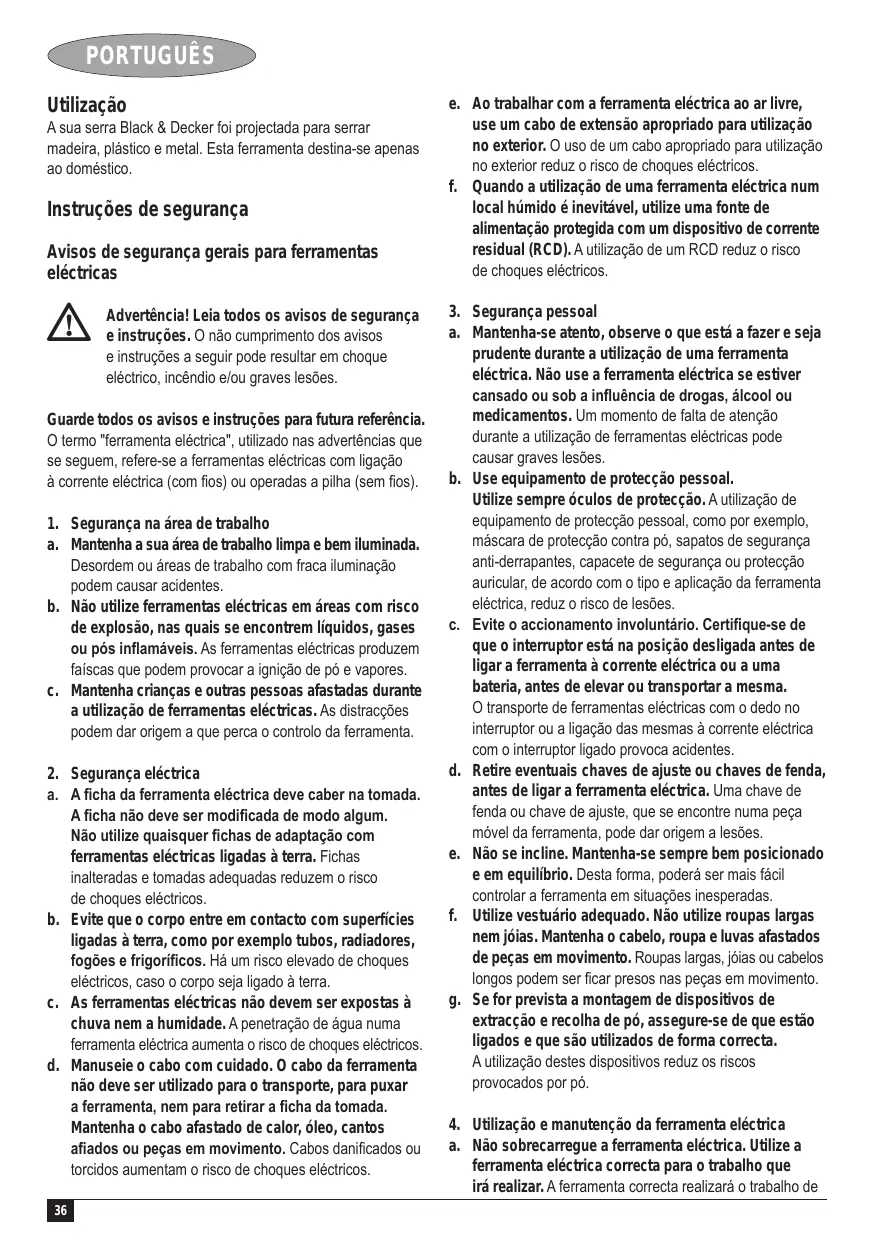 PORTUGUÊS

Utilização
A sua serra Black & Decker foi projectada para serrar madeira, plástico e metal. Esta ferramenta destina-se apenas ao doméstico.

Instruções de segurança

Avisos de segurança gerais para ferramentas eléctricas

Advertência! Leia todos os avisos de segurança e instruções. O não cumprimento dos avisos e instruções a seguir pode resultar em choque eléctrico, incêndio e/ou graves lesões.

Guarde todos os avisos e instruções para futura referência. O termo "ferramenta eléctrica", utilizado nas advertências que se seguem, refere-se a ferramentas eléctricas com ligação à corrente eléctrica (com fios) ou operadas a pilha (sem fios).

1. Segurança na área de trabalho
a. Mantenha a sua área de trabalho limpa e bem iluminada. Desordem ou áreas de trabalho com fraca iluminação podem causar acidentes.
b. Não utilize ferramentas eléctricas em áreas com risco de explosão, nas quais se encontrem líquidos, gases ou pós inflamáveis. As ferramentas eléctricas produzem faíscas que podem provocar a ignição de pó e vapores.
c. Mantenha crianças e outras pessoas afastadas durante a utilização de ferramentas eléctricas. As distracções podem dar origem a que perca o controlo da ferramenta.

2. Segurança eléctrica
a. A ficha da ferramenta eléctrica deve caber na tomada. A ficha não deve ser modificada de modo algum. Não utilize quaisquer fichas de adaptação com ferramentas eléctricas ligadas à terra. Fichas inalteradas e tomadas adequadas reduzem o risco de choques eléctricos.
b. Evite que o corpo entre em contacto com superfícies ligadas à terra, como por exemplo tubos, radiadores, fogões e frigoríficos. Há um risco elevado de choques eléctricos, caso o corpo seja ligado à terra.
c. As ferramentas eléctricas não devem ser expostas à chuva nem a humidade. A penetração de água numa ferramenta eléctrica aumenta o risco de choques eléctricos.
d. Manuseie o cabo com cuidado. O cabo da ferramenta não deve ser utilizado para o transporte, para puxar a ferramenta, nem para retirar a ficha da tomada. Mantenha o cabo afastado de calor, óleo, cantos afiados ou peças em movimento. Cabos danificados ou torcidos aumentam o risco de choques eléctricos.
e. Ao trabalhar com a ferramenta eléctrica ao ar livre, use um cabo de extensão apropriado para utilização no exterior. O uso de um cabo apropriado para utilização no exterior reduz o risco de choques eléctricos.
f. Quando a utilização de uma ferramenta eléctrica num local húmido é inevitável, utilize uma fonte de alimentação protegida com um dispositivo de corrente residual (RCD). A utilização de um RCD reduz o risco de choques eléctricos.

3. Segurança pessoal
a. Mantenha-se atento, observe o que está a fazer e seja prudente durante a utilização de uma ferramenta eléctrica. Não use a ferramenta eléctrica se estiver cansado ou sob a influência de drogas, álcool ou medicamentos. Um momento de falta de atenção durante a utilização de ferramentas eléctricas pode causar graves lesões.
b. Use equipamento de protecção pessoal. Utilize sempre óculos de protecção. A utilização de equipamento de protecção pessoal, como por exemplo, máscara de protecção contra pó, sapatos de segurança anti-derrapantes, capacete de segurança ou protecção auricular, de acordo com o tipo e aplicação da ferramenta eléctrica, reduz o risco de lesões.
c. Evite o accionamento involuntário. Certifique-se de que o interruptor está na posição desligada antes de ligar a ferramenta à corrente eléctrica ou a uma bateria, antes de elevar ou transportar a mesma. O transporte de ferramentas eléctricas com o dedo no interruptor ou a ligação das mesmas à corrente eléctrica com o interruptor ligado provoca acidentes.
d. Retire eventuais chaves de ajuste ou chaves de fenda, antes de ligar a ferramenta eléctrica. Uma chave de fenda ou chave de ajuste, que se encontre numa peça móvel da ferramenta, pode dar origem a lesões.
e. Não se incline. Mantenha-se sempre bem posicionado e em equilíbrio. Desta forma, poderá ser mais fácil controlar a ferramenta em situações inesperadas.
f. Utilize vestuário adequado. Não utilize roupas largas nem jóias. Mantenha o cabelo, roupa e luvas afastados de peças em movimento. Roupas largas, jóias ou cabelos longos podem ser ficar presos nas peças em movimento.
g. Se for prevista a montagem de dispositivos de extracção e recolha de pó, assegure-se de que estão ligados e que são utilizados de forma correcta. A utilização destes dispositivos reduz os riscos provocados por pó.

4. Utilização e manutenção da ferramenta eléctrica
a. Não sobrecarregue a ferramenta eléctrica. Utilize a ferramenta eléctrica correcta para o trabalho que irá realizar. A ferramenta correcta realizará o trabalho de

36